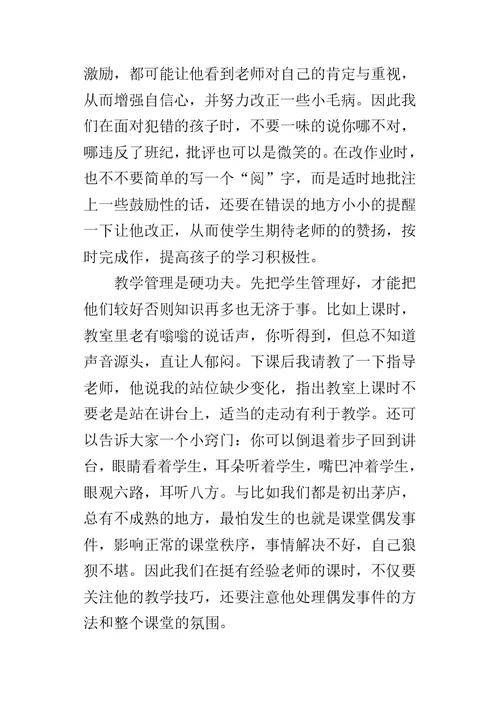 激励，都可能让他看到老师对自己的肯定与重视，从而增强自信心，并努力改正一些小毛病。因此我们在面对犯错的孩子时，不要一味的说你哪不对，哪违反了班纪，批评也可以是微笑的。在改作业时，也不不要简单的写一个“阅”字，而是适时地批注上一些鼓励性的话，还要在错误的地方小小的提醒一下让他改正，从而使学生期待老师的的赞扬，按时完成作，提高孩子的学习积极性。

教学管理是硬功夫。先把学生管理好，才能把他们较好否则知识再多也无济于事。比如上课时，教室里老有嗡嗡的说话声，你听得到，但总不知道声音源头，直让人郁闷。下课后我请教了一下指导老师，他说我的站位缺少变化，指出教室上课时不要老是站在讲台上，适当的走动有利于教学。还可以告诉大家一个小窍门：你可以倒退着步子回到讲台，眼睛看着学生，耳朵听着学生，嘴巴冲着学生，眼观六路，耳听八方。与比如我们都是初出茅庐，总有不成熟的地方，最怕发生的也就是课堂偶发事件，影响正常的课堂秩序，事情解决不好，自己狼狈不堪。因此我们在挺有经验老师的课时，不仅要关注他的教学技巧，还要注意他处理偶发事件的方法和整个课堂的氛围。